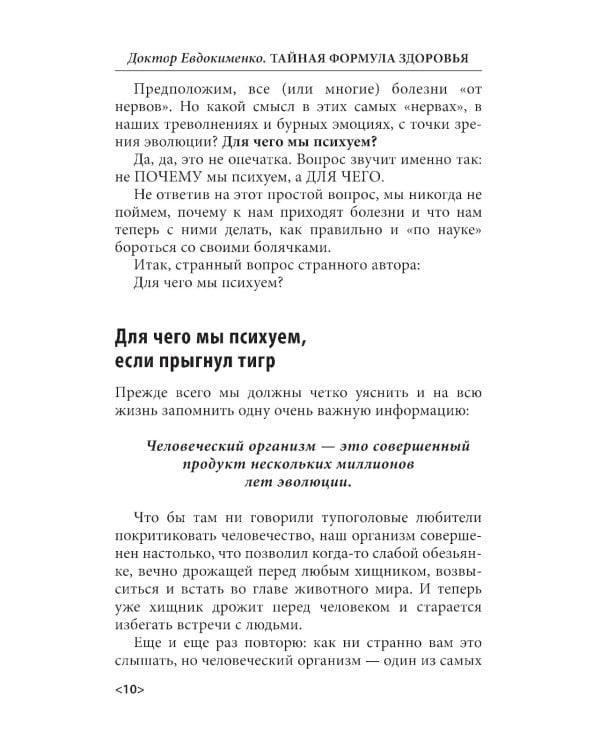 Доктор Евдокименко. ТАЙНАЯ ФОРМУЛА ЗДОРОВЬЯ

Предположим, все (или многие) болезни «от нервов». Но какой смысл в этих самых «нервах», в наших треволнениях и бурных эмоциях, с точки зрения эволюции? Для чего мы психуем?

Да, да, это не опечатка. Вопрос звучит именно так: не ПОЧЕМУ мы психуем, а ДЛЯ ЧЕГО.

Не ответив на этот простой вопрос, мы никогда не поймем, почему к нам приходят болезни и что нам теперь с ними делать, как правильно и «по науке» бороться со своими болячками.

Итак, странный вопрос странного автора:

Для чего мы психуем?

Для чего мы психуем, если прыгнул тигр

Прежде всего мы должны четко уяснить и на всю жизнь запомнить одну очень важную информацию:

Человеческий организм — это совершенный продукт нескольких миллионов лет эволюции.

Что бы там ни говорили тупоголовые любители покритиковать человечество, наш организм совершенен настолько, что позволил когда-то слабой обезьянке, вечно дрожащей перед любым хищником, возвыситься и встать во главе животного мира. И теперь уже хищник дрожит перед человеком и старается избегать встречи с людьми.

Еще и еще раз повторю: как ни странно вам это слышать, но человеческий организм — один из самых

<10>